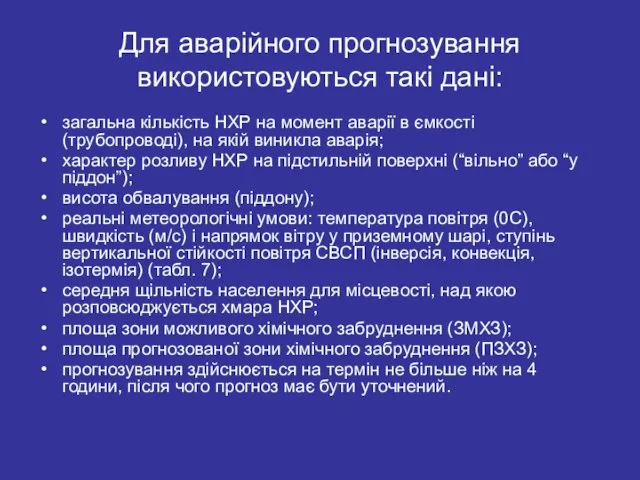 Для аварійного прогнозування використовуються такі дані:

• загальна кількість НХР на момент аварії в ємкості (трубопроводі), на якій виникла аварія;
• характер розливу НХР на підстильній поверхні (“вільно” або “у піддон”);
• висота обвалування (піддону);
• реальні метеорологічні умови: температура повітря (0С), швидкість (м/с) і напрямок вітру у приземному шарі, ступінь вертикальної стійкості повітря СВСП (інверсія, конвекція, ізотермія) (табл. 7);
• середня щільність населення для місцевості, над якою розповсюджується хмара НХР;
• площа зони можливого хімічного забруднення (ЗМХЗ);
• площа прогнозованої зони хімічного забруднення (ПЗХЗ);
• прогнозування здійснюється на термін не більше ніж на 4 години, після чого прогноз має бути уточнений.